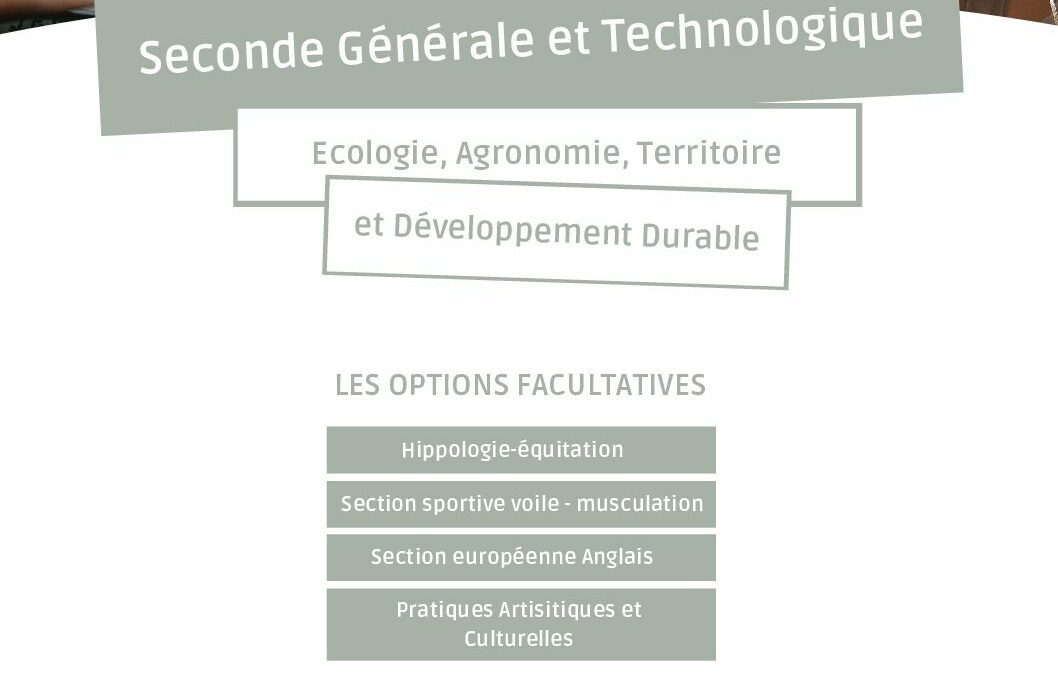 Seconde Générale et Technologique

Ecologie, Agronomie, Territoire

et Développement Durable

LES OPTIONS FACULTATIVES

Hippologie-équitation

Section sportive voile - musculation

Section européenne Anglais

Pratiques Artisitiques et Culturelles